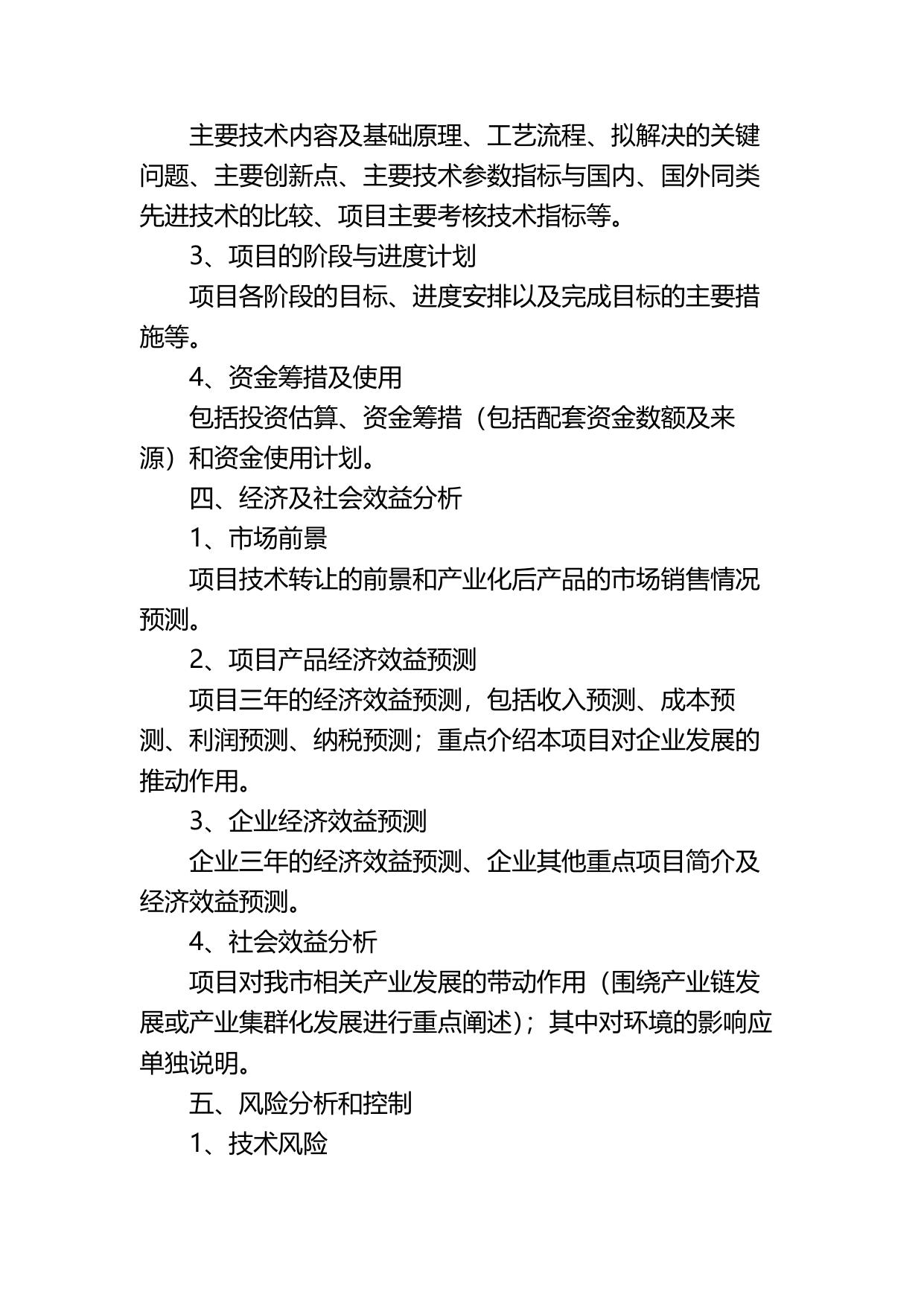 主要技术内容及基础原理、工艺流程、拟解决的关键问题、主要创新点、主要技术参数指标与国内、国外同类先进技术的比较、项目主要考核技术指标等。

3、项目的阶段与进度计划

项目各阶段的目标、进度安排以及完成目标的主要措施等。

4、资金筹措及使用

包括投资估算、资金筹措（包括配套资金数额及来源）和资金使用计划。

四、经济及社会效益分析

1、市场前景

项目技术转让的前景和产业化后产品的市场销售情况预测。

2、项目产品经济效益预测

项目三年的经济效益预测，包括收入预测、成本预测、利润预测、纳税预测；重点介绍本项目对企业发展的推动作用。

3、企业经济效益预测

企业三年的经济效益预测、企业其他重点项目简介及经济效益预测。

4、社会效益分析

项目对我市相关产业发展的带动作用（围绕产业链发展或产业集群化发展进行重点阐述)；其中对环境的影响应单独说明。

五、风险分析和控制

1、技术风险